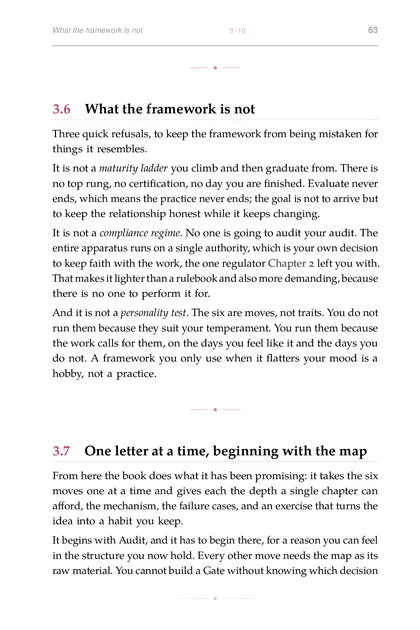 What the framework is not 3 / 10 63

3.6 What the framework is not

Three quick refusals, to keep the framework from being mistaken for things it resembles.

It is not a maturity ladder you climb and then graduate from. There is no top rung, no certification, no day you are finished. Evaluate never ends, which means the practice never ends; the goal is not to arrive but to keep the relationship honest while it keeps changing.

It is not a compliance regime. No one is going to audit your audit. The entire apparatus runs on a single authority, which is your own decision to keep faith with the work, the one regulator Chapter 2 left you with. That makes it lighter than a rulebook and also more demanding, because there is no one to perform it for.

And it is not a personality test. The six are moves, not traits. You do not run them because they suit your temperament. You run them because the work calls for them, on the days you feel like it and the days you do not. A framework you only use when it flatters your mood is a hobby, not a practice.

3.7 One letter at a time, beginning with the map

From here the book does what it has been promising: it takes the six moves one at a time and gives each the depth a single chapter can afford, the mechanism, the failure cases, and an exercise that turns the idea into a habit you keep.

It begins with Audit, and it has to begin there, for a reason you can feel in the structure you now hold. Every other move needs the map as its raw material. You cannot build a Gate without knowing which decision